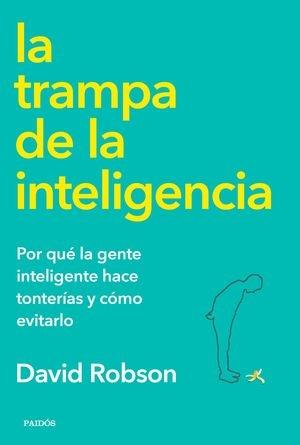 la trampa de la inteligencia

Por qué la gente inteligente hace tonterías y cómo evitarlo

David Robson

PAIDÓS